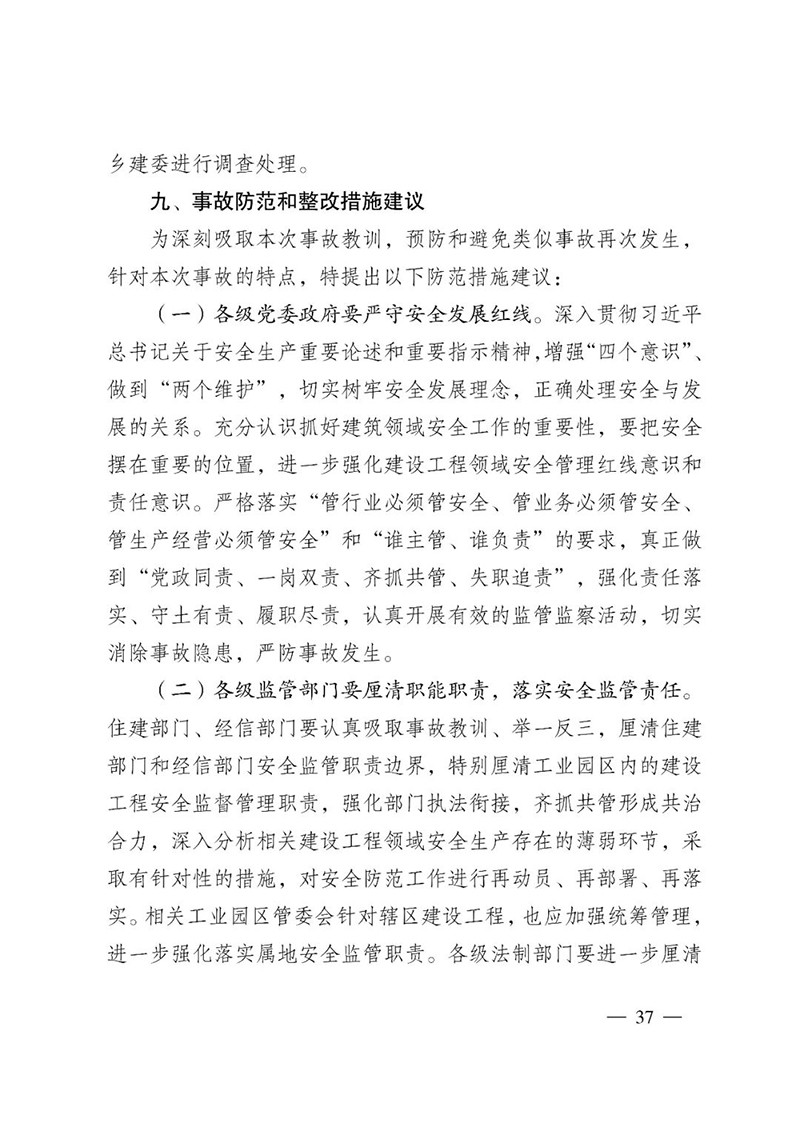 乡建委进行调查处理。

九、事故防范和整改措施建议

为深刻吸取本次事故教训，预防和避免类似事故再次发生，针对本次事故的特点，特提出以下防范措施建议：

（一）各级党委政府要严守安全发展红线。深入贯彻习近平总书记关于安全生产重要论述和重要指示精神，增强“四个意识”、做到“两个维护”，切实树牢安全发展理念，正确处理安全与发展的关系。充分认识抓好建筑领域安全工作的重要性，要把安全摆在重要的位置，进一步强化建设工程领域安全管理红线意识和责任意识。严格落实“管行业必须管安全、管业务必须管安全、管生产经营必须管安全”和“谁主管、谁负责”的要求，真正做到“党政同责、一岗双责、齐抓共管、失职追责”，强化责任落实、守土有责、履职尽责，认真开展有效的监管监察活动，切实消除事故隐患，严防事故发生。

（二）各级监管部门要厘清职能职责，落实安全监管责任。住建部门、经信部门要认真吸取事故教训、举一反三，厘清住建部门和经信部门安全监管职责边界，特别厘清工业园区内的建设工程安全监督管理职责，强化部门执法衔接，齐抓共管形成共治合力，深入分析相关建设工程领域安全生产存在的薄弱环节，采取有针对性的措施，对安全防范工作进行再动员、再部署、再落实。相关工业园区管委会针对辖区建设工程，也应加强统筹管理，进一步强化落实属地安全监管职责。各级法制部门要进一步厘清

— 37 —